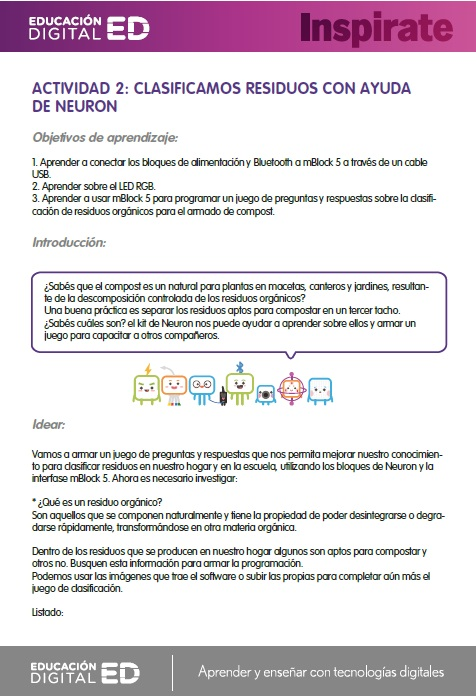 EDUCACIÓN DIGITAL ED

Inspirate

ACTIVIDAD 2: CLASIFICAMOS RESIDUOS CON AYUDA DE NEURON

Objetivos de aprendizaje:

1. Aprender a conectar los bloques de alimentación y Bluetooth a mBlock 5 a través de un cable USB.
2. Aprender sobre el LED RGB.
3. Aprender a usar mBlock 5 para programar un juego de preguntas y respuestas sobre la clasificación de residuos orgánicos para el armado de compost.

Introducción:

¿Sabés que el compost es un natural para plantas en macetas, canteros y jardines, resultante de la descomposición controlada de los residuos orgánicos?
Una buena práctica es separar los residuos aptos para compostar en un tercer tacho.
¿Sabés cuáles son? el kit de Neuron nos puede ayudar a aprender sobre ellos y armar un juego para capacitar a otros compañeros.

Idear:

Vamos a armar un juego de preguntas y respuestas que nos permita mejorar nuestro conocimiento para clasificar residuos en nuestro hogar y en la escuela, utilizando los bloques de Neuron y la interfase mBlock 5. Ahora es necesario investigar:

* ¿Qué es un residuo orgánico?
Son aquellos que se componen naturalmente y tiene la propiedad de poder desintegrarse o degradarse rápidamente, transformándose en otra materia orgánica.

Dentro de los residuos que se producen en nuestro hogar algunos son aptos para compostar y otros no. Busquen esta información para armar la programación.
Podemos usar las imágenes que trae el software o subir las propias para completar aún más el juego de clasificación.

Listado:

EDUCACIÓN DIGITAL ED

Aprender y enseñar con tecnologías digitales